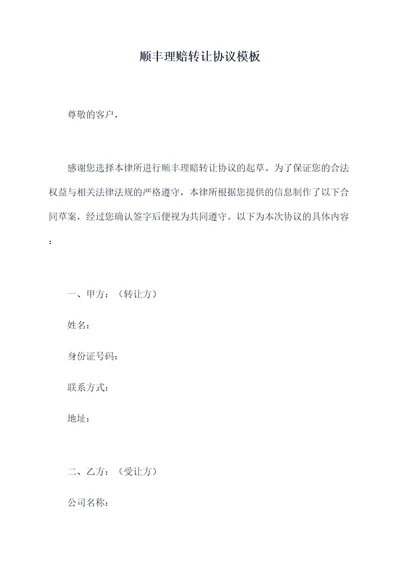 顺丰理赔转让协议模板

尊敬的客户，

感谢您选择本律所进行顺丰理赔转让协议的起草。为了保证您的合法权益与相关法律法规的严格遵守，本律所根据您提供的信息制作了以下合同草案，经过您确认签字后便视为共同遵守。以下为本次协议的具体内容：

一、甲方：（转让方）

姓名：

身份证号码：

联系方式：

地址：

二、乙方：（受让方）

公司名称：